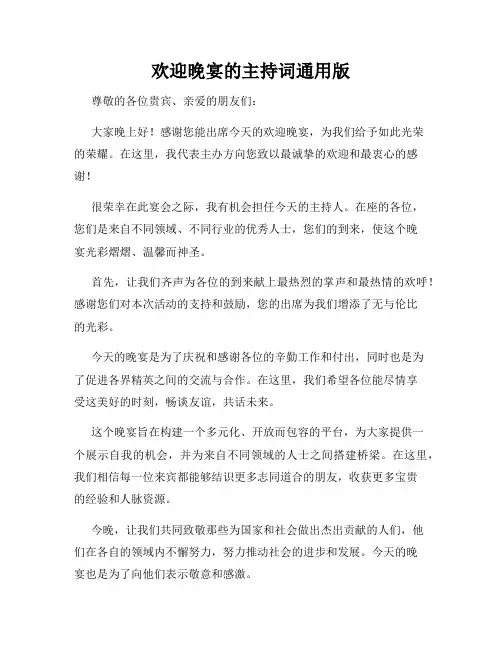 欢迎晚宴的主持词通用版

尊敬的各位贵宾、亲爱的朋友们：

大家晚上好！感谢您能出席今天的欢迎晚宴，为我们给予如此光荣的荣耀。在这里，我代表主办方向您致以最诚挚的欢迎和最衷心的感谢！

很荣幸在此宴会之际，我有机会担任今天的主持人。在座的各位，您们是来自不同领域、不同行业的优秀人士，您们的到来，使这个晚宴光彩熠熠、温馨而神圣。

首先，让我们齐声为各位的到来献上最热烈的掌声和最热情的欢呼！感谢您们对本次活动的支持和鼓励，您的出席为我们增添了无与伦比的光彩。

今天的晚宴是为了庆祝和感谢各位的辛勤工作和付出，同时也是为了促进各界精英之间的交流与合作。在这里，我们希望各位能尽情享受这美好的时刻，畅谈友谊，共话未来。

这个晚宴旨在构建一个多元化、开放而包容的平台，为大家提供一个展示自我的机会，并为来自不同领域的人士之间搭建桥梁。在这里，我们相信每一位来宾都能够结识更多志同道合的朋友，收获更多宝贵的经验和人脉资源。

今晚，让我们共同致敬那些为国家和社会做出杰出贡献的人们，他们在各自的领域内不懈努力，努力推动社会的进步和发展。今天的晚宴也是为了向他们表示敬意和感激。